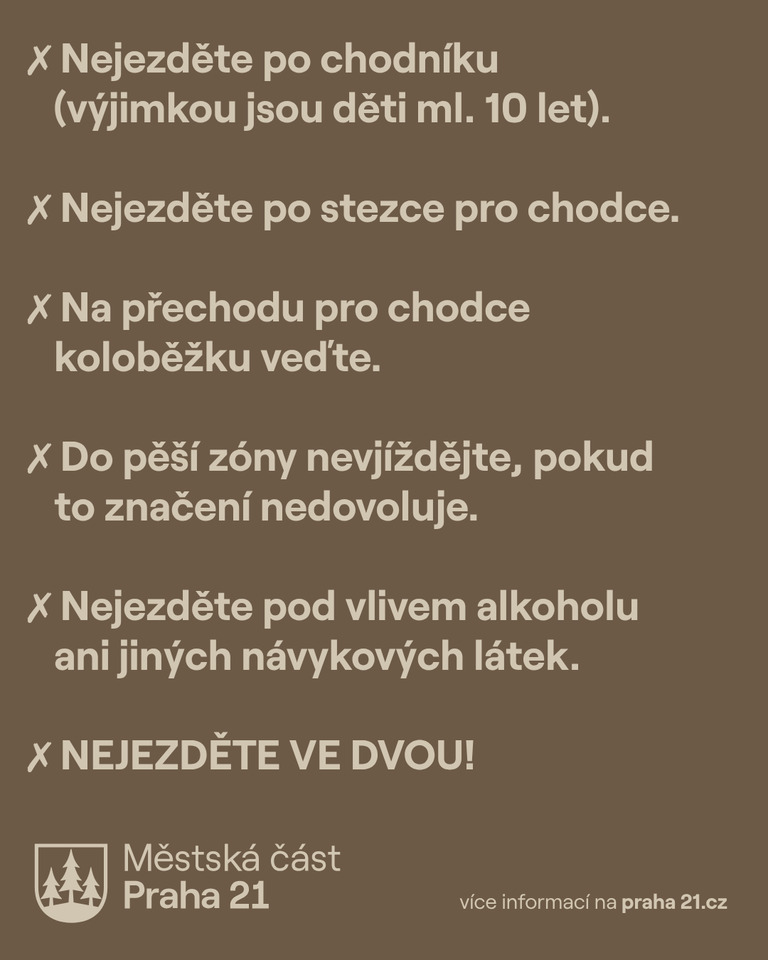 ✗ Nejezděte po chodníku (výjimkou jsou děti ml. 10 let).

✗ Nejezděte po stezce pro chodce.

✗ Na přechodu pro chodce koloběžku veďte.

✗ Do pěší zóny nevjíždějte, pokud to značení nedovoluje.

✗ Nejezděte pod vlivem alkoholu ani jiných návykových látek.

✗ NEJEZDĚTE VE DVOU!

Městská část
Praha 21

více informací na praha 21.cz